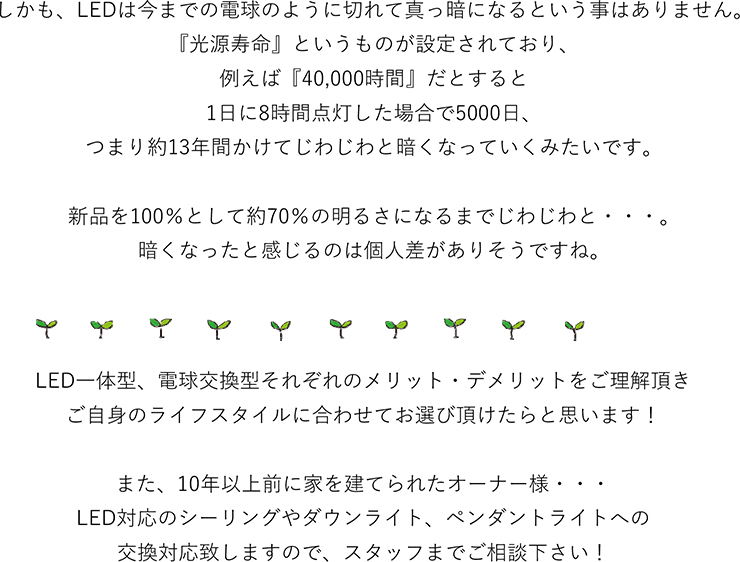 しかも、LEDは今までの電球のように切れて真っ暗になるという事はありません。
『光源寿命』というものが設定されており、
例えば『40,000時間』だとすると
1日に8時間点灯した場合で5000日、
つまり約13年間かけてじわじわと暗くなっていくみたいです。

新品を100％として約70％の明るさになるまでじわじわと・・・。
暗くなったと感じるのは個人差がありそうですね。

LED一体型、電球交換型それぞれのメリット・デメリットをご理解頂き
ご自身のライフスタイルに合わせてお選び頂けたらと思います！

また、10年以上前に家を建てられたオーナー様・・・
LED対応のシーリングやダウンライト、ペンダントライトへの
交換対応致しますので、スタッフまでご相談下さい！